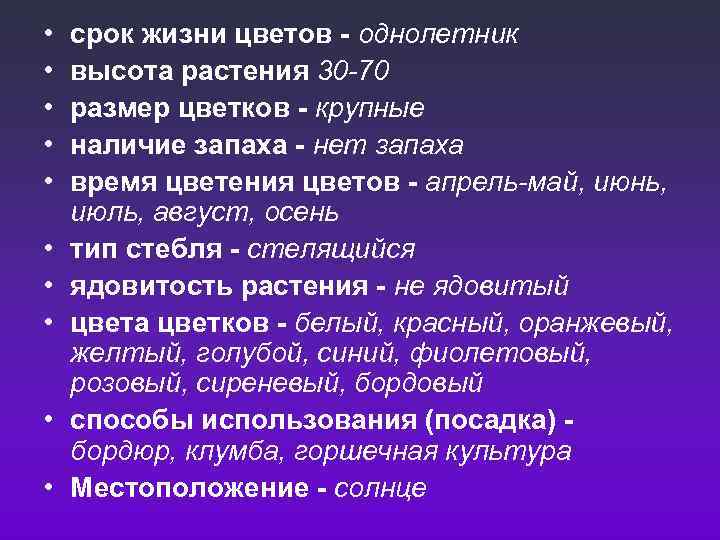 • срок жизни цветов - однолетник
• высота растения 30-70
• размер цветков - крупные
• наличие запаха - нет запаха
• время цветения цветов - апрель-май, июнь, июль, август, осень
• тип стебля - стелящийся
• ядовитость растения - не ядовитый
• цвета цветков - белый, красный, оранжевый, желтый, голубой, синий, фиолетовый, розовый, сиреневый, бордовый
• способы использования (посадка) - бордюр, клумба, горшечная культура
• Местоположение - солнце